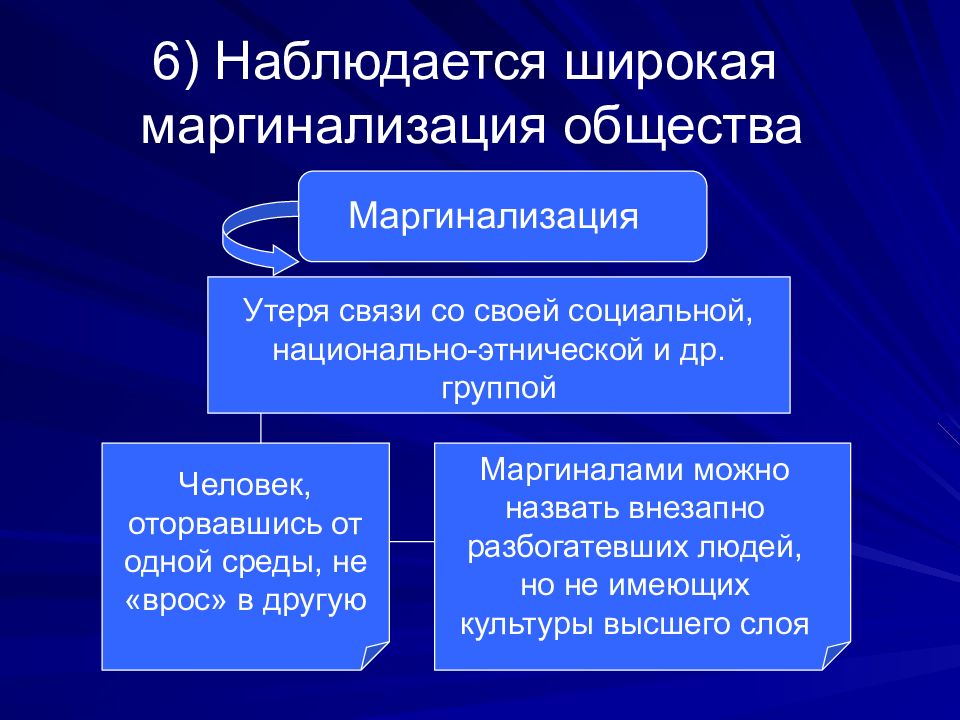 6) Наблюдается широкая маргинализация общества

Маргинализация

Утеря связи со своей социальной, национально-этнической и др. группой

Человек, оторвавшись от одной среды, не «врос» в другую

Маргиналами можно назвать внезапно разбогатевших людей, но не имеющих культуры высшего слоя